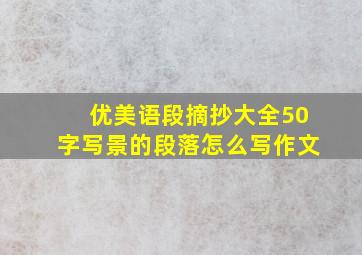 优美语段摘抄大全50字写景的段落怎么写作文